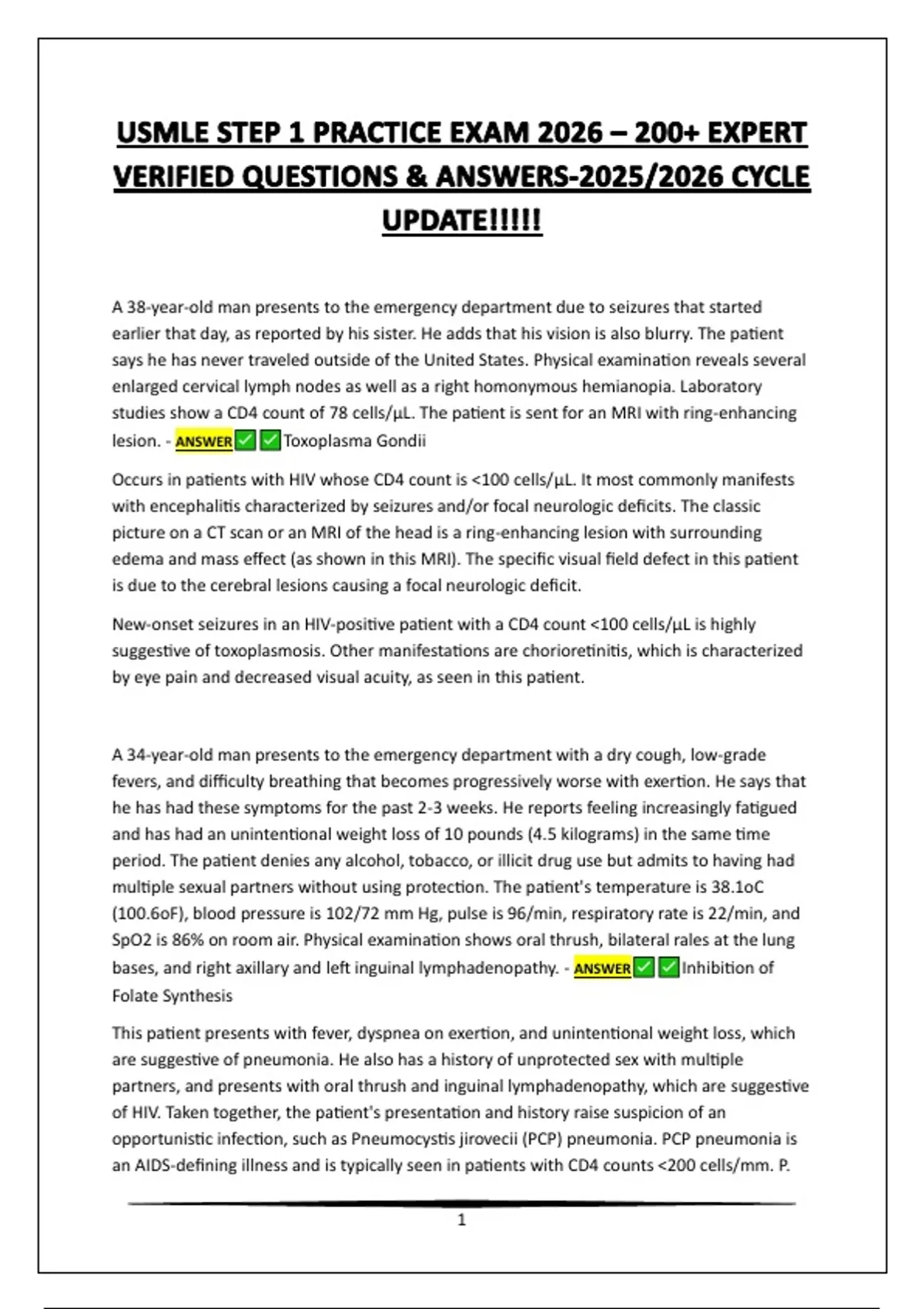 USMLE STEP 1 PRACTICE EXAM 2026 – 200+ EXPERT VERIFIED QUESTIONS & ANSWERS-2025/2026 CYCLE UPDATE!!!!!

A 38-year-old man presents to the emergency department due to seizures that started earlier that day, as reported by his sister. He adds that his vision is also blurry. The patient says he has never traveled outside of the United States. Physical examination reveals several enlarged cervical lymph nodes as well as a right homonymous hemianopia. Laboratory studies show a CD4 count of 78 cells/µL. The patient is sent for an MRI with ring-enhancing lesion. - ANSWER✅✅Toxoplasma Gondii

Occurs in patients with HIV whose CD4 count is <100 cells/µL. It most commonly manifests with encephalitis characterized by seizures and/or focal neurologic deficits. The classic picture on a CT scan or an MRI of the head is a ring-enhancing lesion with surrounding edema and mass effect (as shown in this MRI). The specific visual field defect in this patient is due to the cerebral lesions causing a focal neurologic deficit.

New-onset seizures in an HIV-positive patient with a CD4 count <100 cells/µL is highly suggestive of toxoplasmosis. Other manifestations are chorioretinitis, which is characterized by eye pain and decreased visual acuity, as seen in this patient.

A 34-year-old man presents to the emergency department with a dry cough, low-grade fevers, and difficulty breathing that becomes progressively worse with exertion. He says that he has had these symptoms for the past 2-3 weeks. He reports feeling increasingly fatigued and has had an unintentional weight loss of 10 pounds (4.5 kilograms) in the same time period. The patient denies any alcohol, tobacco, or illicit drug use but admits to having had multiple sexual partners without using protection. The patient's temperature is 38.1oC (100.6oF), blood pressure is 102/72 mm Hg, pulse is 96/min, respiratory rate is 22/min, and SpO2 is 86% on room air. Physical examination shows oral thrush, bilateral rales at the lung bases, and right axillary and left inguinal lymphadenopathy. - ANSWER✅✅Inhibition of Folate Synthesis

This patient presents with fever, dyspnea on exertion, and unintentional weight loss, which are suggestive of pneumonia. He also has a history of unprotected sex with multiple partners, and presents with oral thrush and inguinal lymphadenopathy, which are suggestive of HIV. Taken together, the patient's presentation and history raise suspicion of an opportunistic infection, such as Pneumocystis jirovecii (PCP) pneumonia. PCP pneumonia is an AIDS-defining illness and is typically seen in patients with CD4 counts <200 cells/mm. P.

1